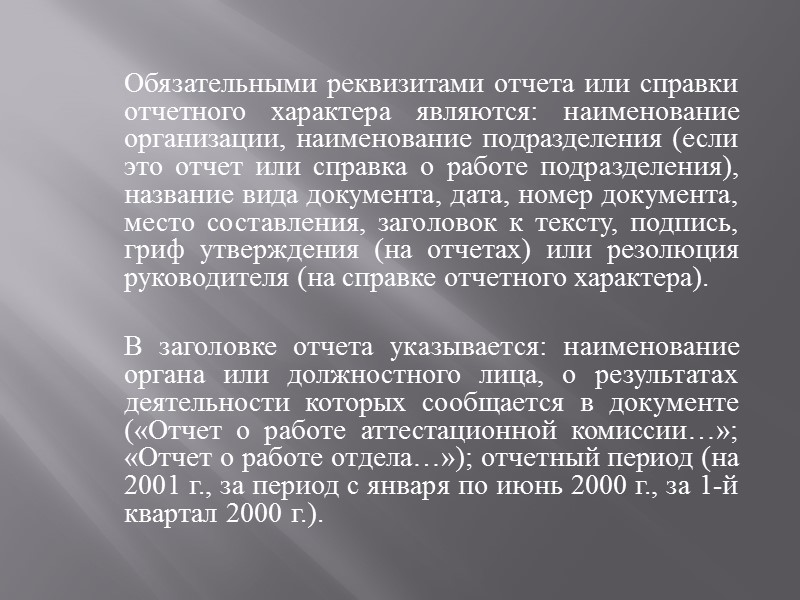 Обязательными реквизитами отчета или справки отчетного характера являются: наименование организации, наименование подразделения (если это отчет или справка о работе подразделения), название вида документа, дата, номер документа, место составления, заголовок к тексту, подпись, гриф утверждения (на отчетах) или резолюция руководителя (на справке отчетного характера).

В заголовке отчета указывается: наименование органа или должностного лица, о результатах деятельности которых сообщается в документе («Отчет о работе аттестационной комиссии…»; «Отчет о работе отдела…»); отчетный период (на 2001 г., за период с января по июнь 2000 г., за 1-й квартал 2000 г.).